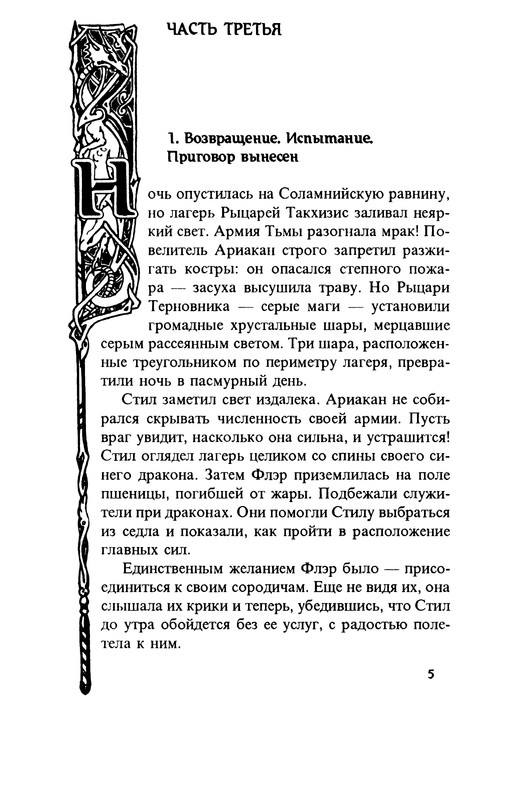 ЧАСТЬ ТРЕТЬЯ

1. Возвращение. Испытание. Приговор вынесен

Ночь опустилась на Соламнийскую равнину, но лагерь Рыцарей Такхизис заливал неяркий свет. Армия Тьмы разогнала мрак! Повелитель Ариакан строго запретил разжигать костры: он опасался степного пожара — засуха высушила траву. Но Рыцари Терновника — серые маги — установили громадные хрустальные шары, мерцавшие серым рассеянным светом. Три шара, расположенные треугольником по периметру лагеря, превратили ночь в пасмурный день.

Стил заметил свет издалека. Ариакан не собирался скрывать численность своей армии. Пусть враг увидит, насколько она сильна, и устрашится! Стил оглядел лагерь целиком со спины своего синего дракона. Затем Флэр приземлилась на поле пшеницы, погибшей от жары. Подбежали служители при драконах. Они помогли Стилу выбраться из седла и показали, как пройти в расположение главных сил.

Единственным желанием Флэр было — присоединиться к своим сородичам. Еще не видя их, она слышала их крики и теперь, убедившись, что Стил до утра обойдется без ее услуг, с радостью полетела к ним.

5